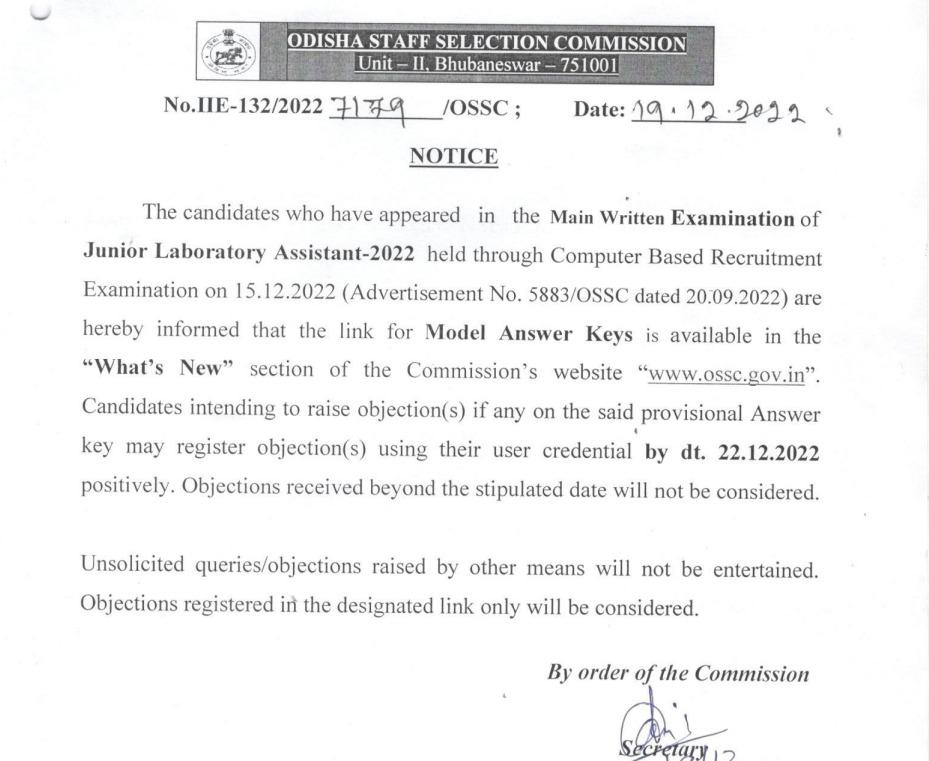 ODISHA STAFF SELECTION COMMISSION
Unit – II, Bhubaneswar – 751001

No.IIE-132/2022 7179 /OSSC ; Date: 19.12.2022

NOTICE

The candidates who have appeared in the Main Written Examination of Junior Laboratory Assistant-2022 held through Computer Based Recruitment Examination on 15.12.2022 (Advertisement No. 5883/OSSC dated 20.09.2022) are hereby informed that the link for Model Answer Keys is available in the "What's New" section of the Commission's website "www.ossc.gov.in". Candidates intending to raise objection(s) if any on the said provisional Answer key may register objection(s) using their user credential by dt. 22.12.2022 positively. Objections received beyond the stipulated date will not be considered.

Unsolicited queries/objections raised by other means will not be entertained. Objections registered in the designated link only will be considered.

By order of the Commission

Secretary